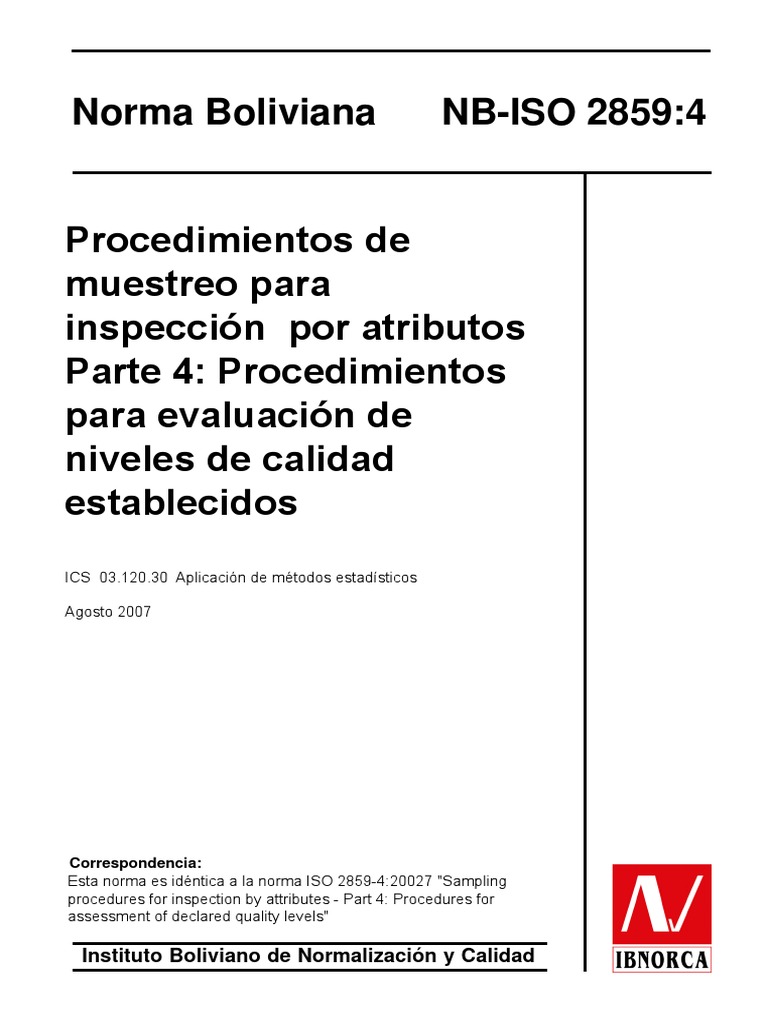 Norma Boliviana NB-ISO 2859:4

Procedimientos de muestreo para inspección por atributos Parte 4: Procedimientos para evaluación de niveles de calidad establecidos

ICS 03.120.30 Aplicación de métodos estadísticos

Agosto 2007

Correspondencia:
Esta norma es idéntica a la norma ISO 2859-4:20027 "Sampling procedures for inspection by attributes - Part 4: Procedures for assessment of declared quality levels"

Instituto Boliviano de Normalización y Calidad

IBNORCA